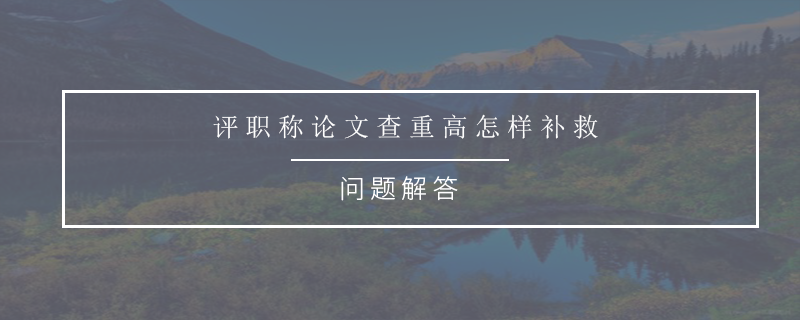 评职称论文查重高怎样补救

问题解答